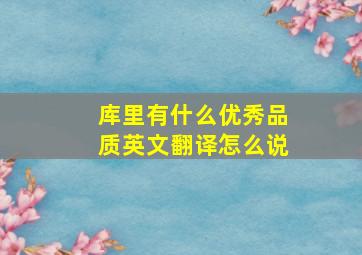 库里有什么优秀品质英文翻译怎么说